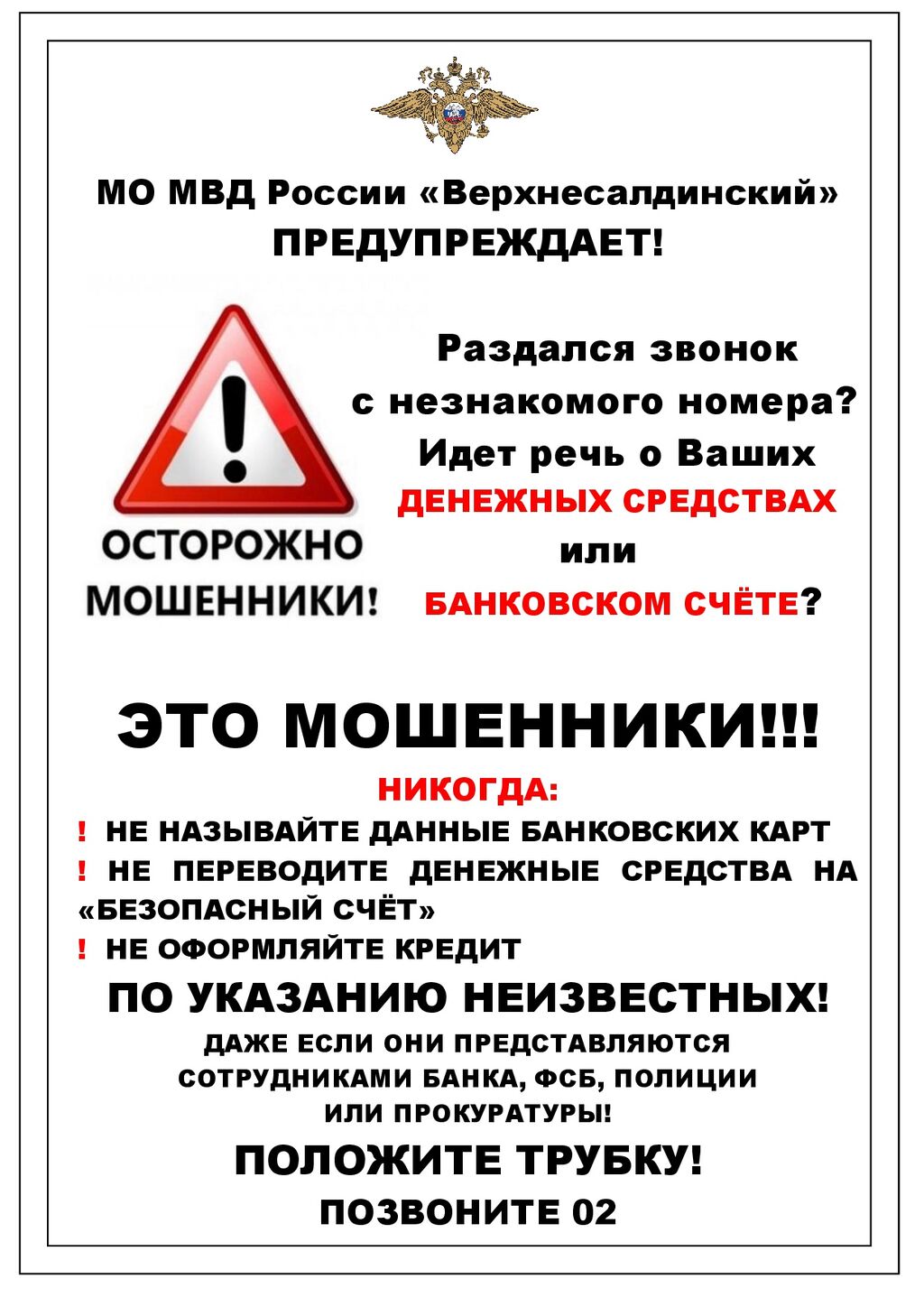 МО МВД России «Верхнесалдинский»
ПРЕДУПРЕЖДАЕТ!

ОСТОРОЖНО
МОШЕННИКИ!

Раздался звонок с незнакомого номера? Идет речь о Ваших ДЕНЕЖНЫХ СРЕДСТВАХ или БАНКОВСКОМ СЧЁТЕ?

ЭТО МОШЕННИКИ!!!

НИКОГДА:

! НЕ НАЗЫВАЙТЕ ДАННЫЕ БАНКОВСКИХ КАРТ
! НЕ ПЕРЕВОДИТЕ ДЕНЕЖНЫЕ СРЕДСТВА НА «БЕЗОПАСНЫЙ СЧЁТ»
! НЕ ОФОРМЛЯЙТЕ КРЕДИТ

ПО УКАЗАНИЮ НЕИЗВЕСТНЫХ!

ДАЖЕ ЕСЛИ ОНИ ПРЕДСТАВЛЯЮТСЯ СОТРУДНИКАМИ БАНКА, ФСБ, ПОЛИЦИИ ИЛИ ПРОКУРАТУРЫ!

ПОЛОЖИТЕ ТРУБКУ!

ПОЗВОНИТЕ 02